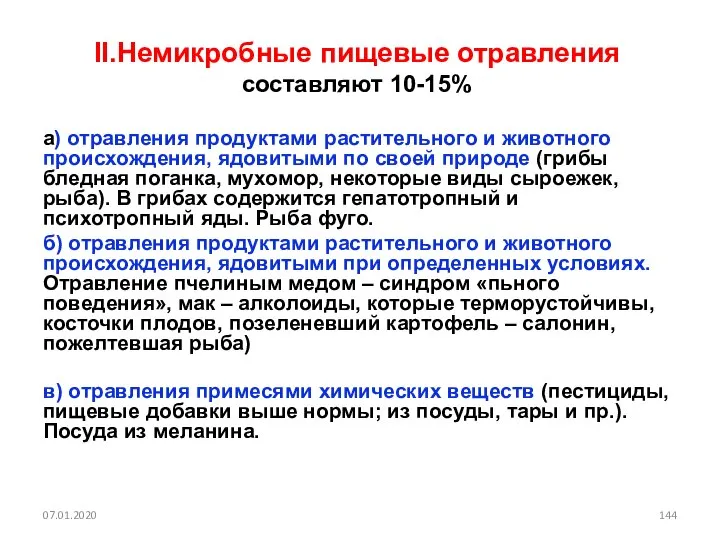 II.Немикробные пищевые отравления
составляют 10-15%

а) отравления продуктами растительного и животного происхождения, ядовитыми по своей природе (грибы бледная поганка, мухомор, некоторые виды сыроежек, рыба). В грибах содержится гепатотропный и психотропный яды. Рыба фуго.

б) отравления продуктами растительного и животного происхождения, ядовитыми при определенных условиях. Отравление пчелиным медом – синдром «пьного поведения», мак – алколоиды, которые терморустойчивы, косточки плодов, позеленевший картофель – салонин, пожелтевшая рыба)

в) отравления примесями химических веществ (пестициды, пищевые добавки выше нормы; из посуды, тары и пр.). Посуда из меланина.

07.01.2020

144